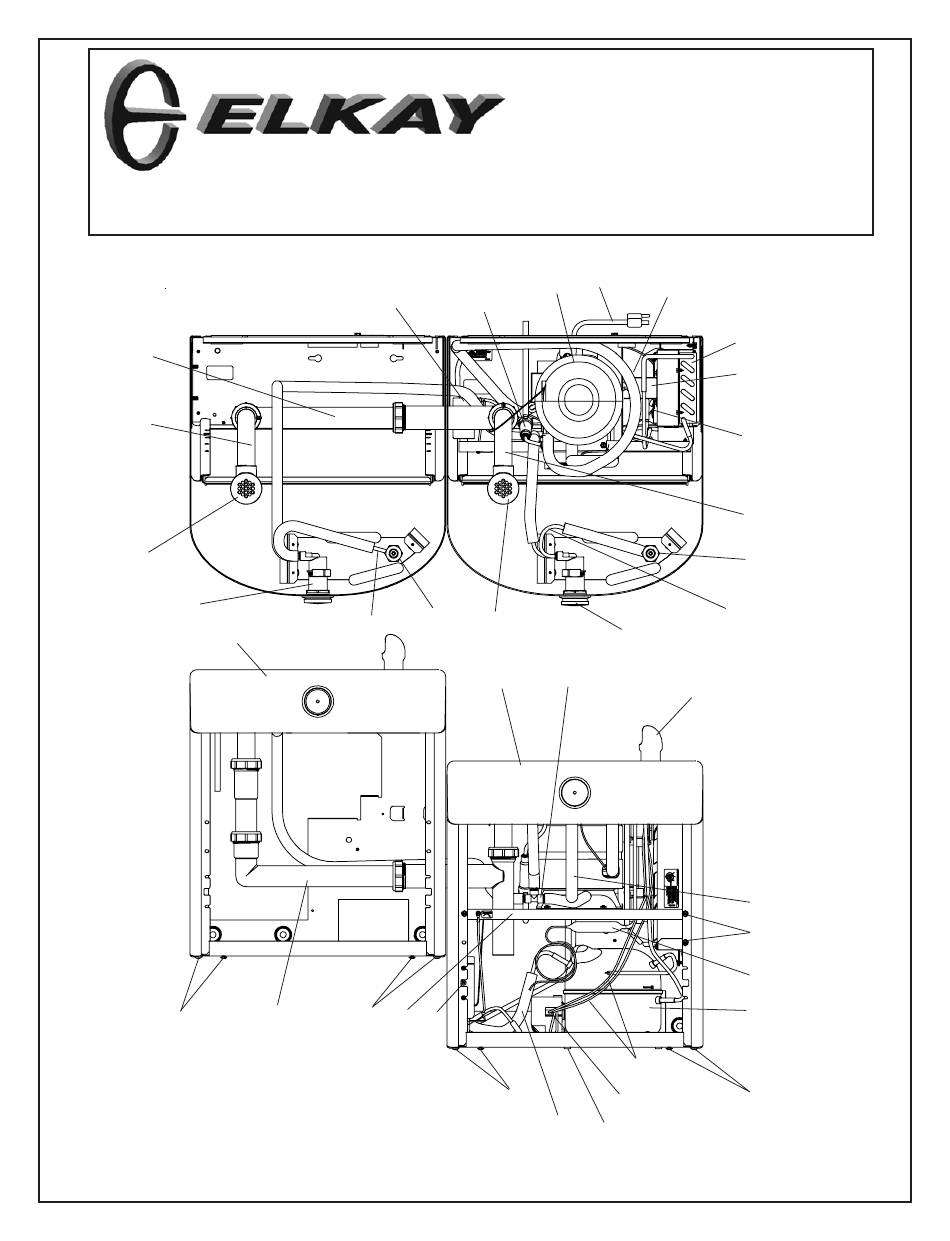 ELKAY